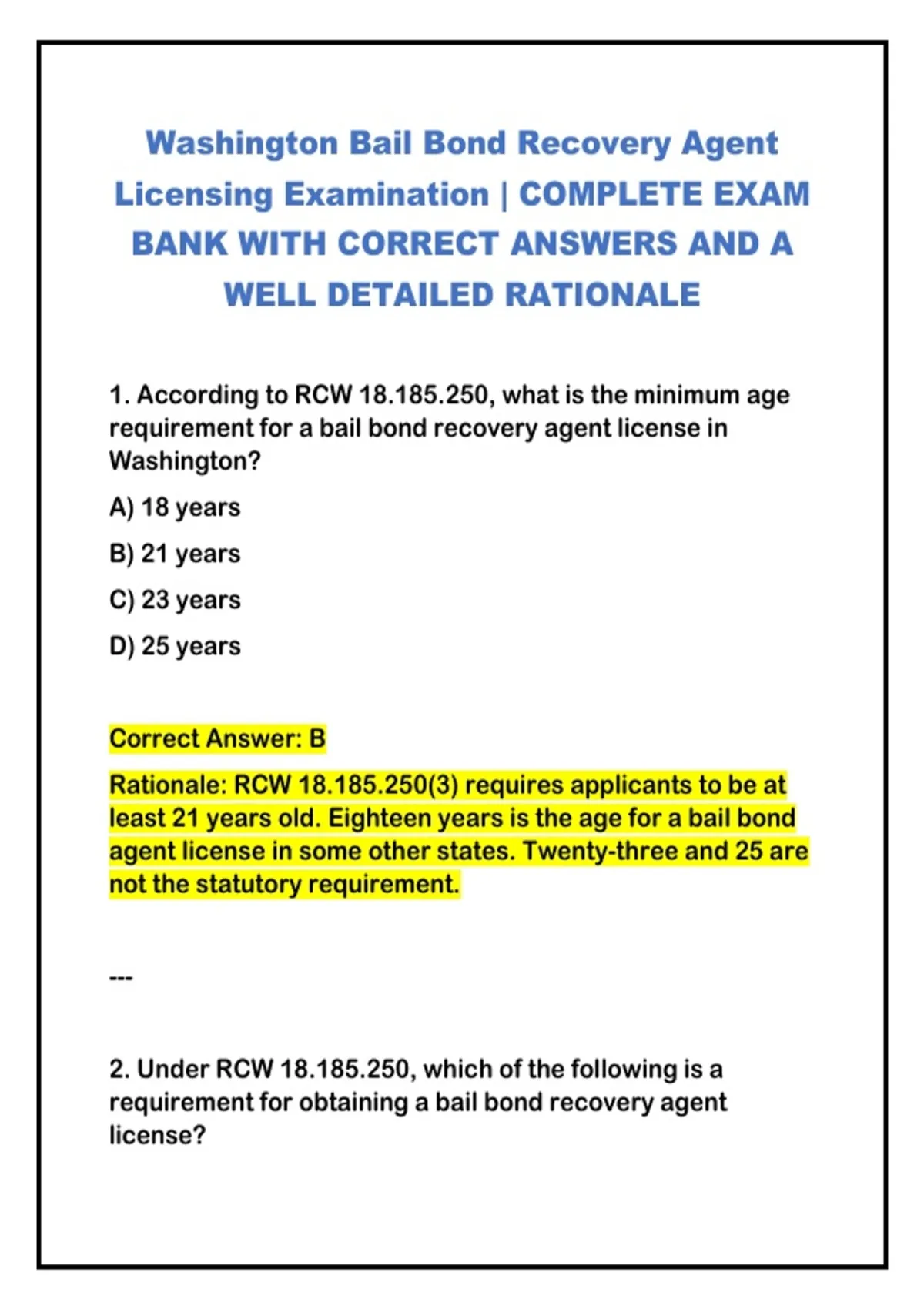 Washington Bail Bond Recovery Agent Licensing Examination | COMPLETE EXAM BANK WITH CORRECT ANSWERS AND A WELL DETAILED RATIONALE

1. According to RCW 18.185.250, what is the minimum age requirement for a bail bond recovery agent license in Washington?

A) 18 years

B) 21 years

C) 23 years

D) 25 years

Correct Answer: B

Rationale: RCW 18.185.250(3) requires applicants to be at least 21 years old. Eighteen years is the age for a bail bond agent license in some other states. Twenty-three and 25 are not the statutory requirement.

---

2. Under RCW 18.185.250, which of the following is a requirement for obtaining a bail bond recovery agent license?